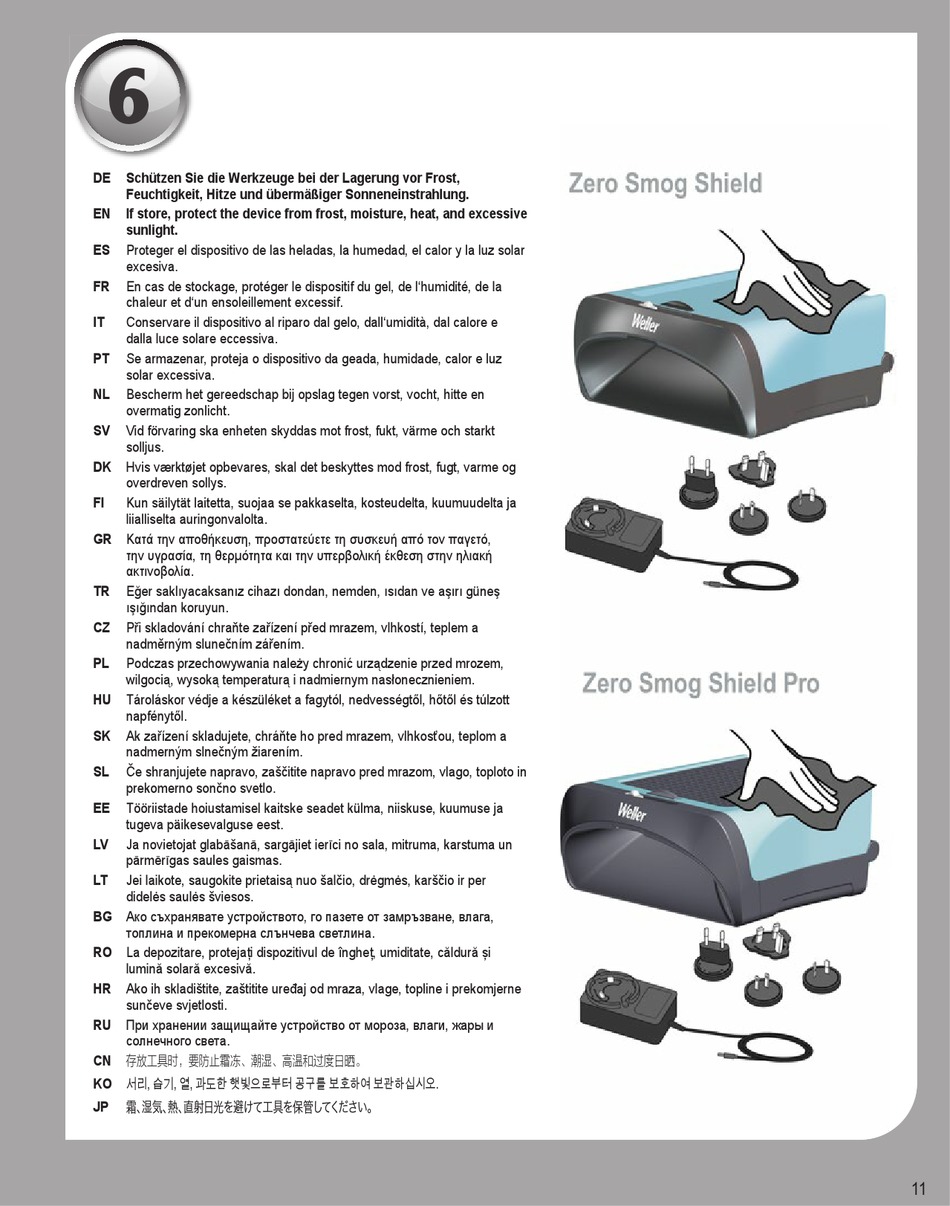 6

DE Schützen Sie die Werkzeuge bei der Lagerung vor Frost, Feuchtigkeit, Hitze und übermäßiger Sonneneinstrahlung.
EN If store, protect the device from frost, moisture, heat, and excessive sunlight.
ES Proteger el dispositivo de las heladas, la humedad, el calor y la luz solar excesiva.
FR En cas de stockage, protéger le dispositif du gel, de l'humidité, de la chaleur et d'un ensoleillement excessif.
IT Conservare il dispositivo al riparo dal gelo, dall'umidità, dal calore e dalla luce solare eccessiva.
PT Se armazenar, proteja o dispositivo da geada, humidade, calor e luz solar excessiva.
NL Bescherm het gereedschap bij opslag tegen vorst, vocht, hitte en overmatig zonlicht.
SV Vid förvaring ska enheten skyddas mot frost, fukt, värme och starkt solljus.
DK Hvis værktøjet opbevares, skal det beskyttes mod frost, fugt, varme og overdreven sollys.
FI Kun säilytät laitetta, suojaa se pakkaselta, kosteudelta, kuumuudelta ja liialliselta auringonvalolta.
GR Κατά την αποθήκευση, προστατεύετε τη συσκευή από τον παγετό, την υγρασία, τη θερμότητα και την υπερβολική έκθεση στην ηλιακή ακτινοβολία.
TR Eğer saklıyacaksanız cihazı dondan, nemden, ısıdan ve aşırı güneş ışığından koruyun.
CZ Při skladování chraňte zařízení před mrazem, vlhkostí, teplem a nadměrným slunečním zářením.
PL Podczas przechowywania należy chronić urządzenie przed mrozem, wilgocią, wysoką temperaturą i nadmiernym nasłonecznieniem.
HU Tároláskor védje a készüléket a fagytól, nedvességtől, hőtől és túlzott napfénytől.
SK Ak zařízení skladujete, chráňte ho pred mrazem, vlhkosťou, teplom a nadmerným slnečným žiarením.
SL Če shranjujete napravo, zaščitite napravo pred mrazom, vlago, toploto in prekomerno sončno svetlo.
EE Tööriistade hoiustamisel kaitske seadet külma, niiskuse, kuumuse ja tugeva päikesevalguse eest.
LV Ja novietojat glabāšanā, sargājiet ierīci no sala, mitruma, karstuma un pārmērīgas saules gaismas.
LT Jei laikote, saugokite prietaisą nuo šalčio, drėgmės, karščio ir per didelės saulės šviesos.
BG Ако съхранявате устройството, го пазете от замръзване, влага, топлина и прекомерна слънчева светлина.
RO La depozitare, protejați dispozitivul de îngheț, umiditate, căldură și lumină solară excesivă.
HR Ako ih skladištite, zaštitite uređaj od mraza, vlage, topline i prekomjerne sunčeve svjetlosti.
RU При хранении защищайте устройство от мороза, влаги, жары и солнечного света.
CN 存放工具时，要防止霜冻、潮湿、高温和过度日晒。
KO 서리, 습기, 열, 과도한 햇빛으로부터 공구를 보호하여 보관하십시오.
JP 霜、湿気、熱、直射日光を避けて工具を保管してください。

Zero Smog Shield

Weller

Zero Smog Shield Pro

Weller

11